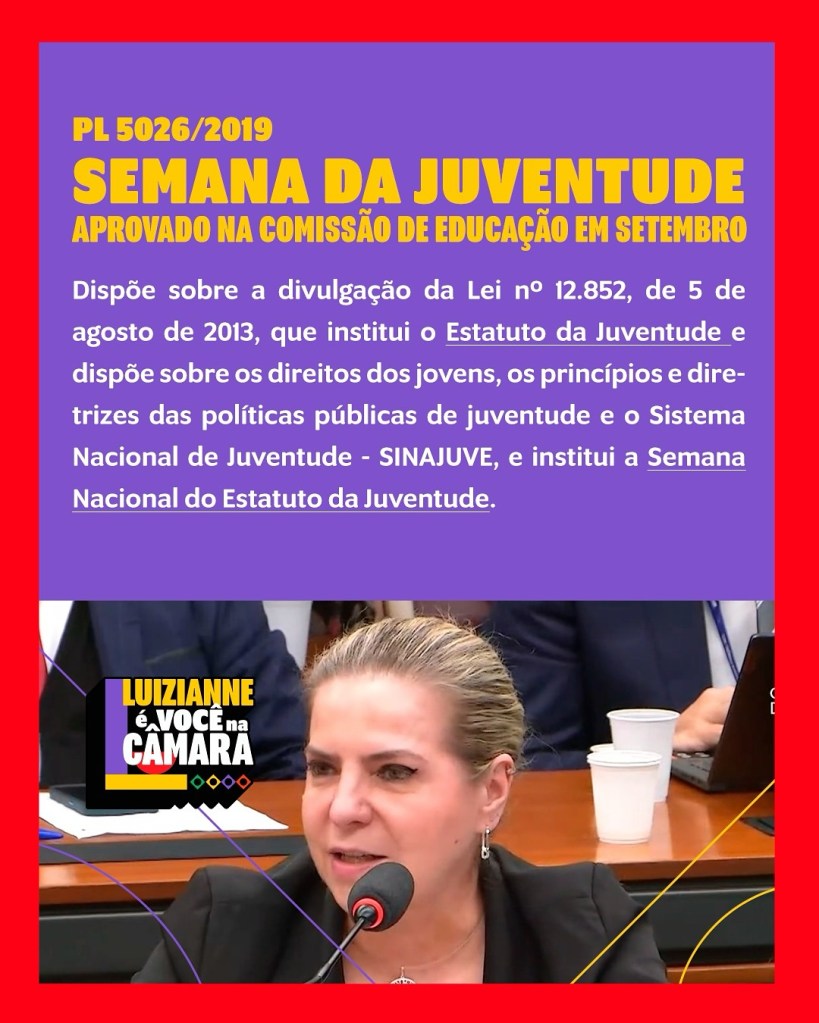 PL 5026/2019

SEMANA DA JUVENTUDE

APROVADO NA COMISSÃO DE EDUCAÇÃO EM SETEMBRO

Dispõe sobre a divulgação da Lei nº 12.852, de 5 de agosto de 2013, que institui o Estatuto da Juventude e dispõe sobre os direitos dos jovens, os princípios e diretrizes das políticas públicas de juventude e o Sistema Nacional de Juventude - SINAJUVE, e institui a Semana Nacional do Estatuto da Juventude.

LUIZIANNE
é VOCÊ na
CÂMARA